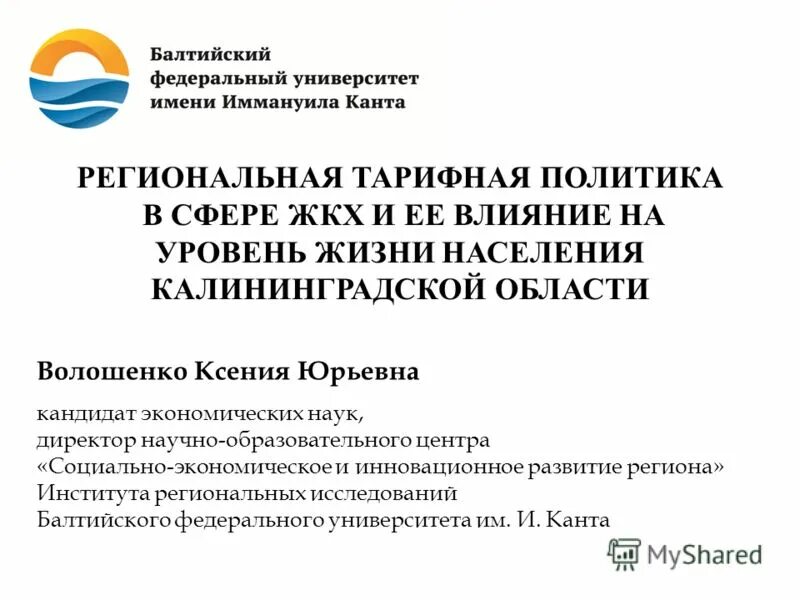 Балтийский
федеральный университет
имени Иммануила Канта

РЕГИОНАЛЬНАЯ ТАРИФНАЯ ПОЛИТИКА В СФЕРЕ ЖКХ И ЕЕ ВЛИЯНИЕ НА УРОВЕНЬ ЖИЗНИ НАСЕЛЕНИЯ КАЛИНИНГРАДСКОЙ ОБЛАСТИ

Волошенко Ксения Юрьевна

кандидат экономических наук,
директор научно-образовательного центра
«Социально-экономическое и инновационное развитие региона»
Института региональных исследований
Балтийского федерального университета им. И. Канта

MyShared